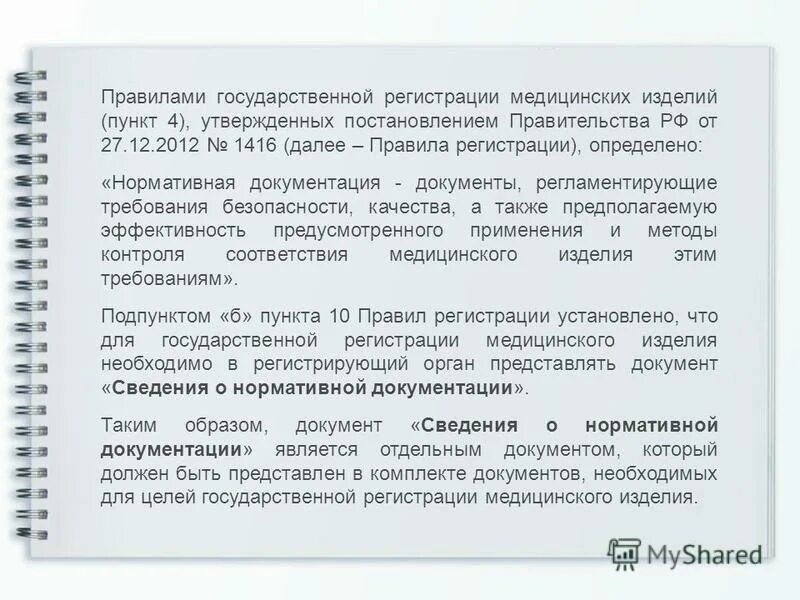 Правилами государственной регистрации медицинских изделий (пункт 4), утвержденных постановлением Правительства РФ от 27.12.2012 № 1416 (далее – Правила регистрации), определено:

«Нормативная документация - документы, регламентирующие требования безопасности, качества, а также предполагаемую эффективность предусмотренного применения и методы контроля соответствия медицинского изделия этим требованиям».

Подпунктом «б» пункта 10 Правил регистрации установлено, что для государственной регистрации медицинского изделия необходимо в регистрирующий орган представлять документ «Сведения о нормативной документации».

Таким образом, документ «Сведения о нормативной документации» является отдельным документом, который должен быть представлен в комплекте документов, необходимых для целей государственной регистрации медицинского изделия.

MyShared